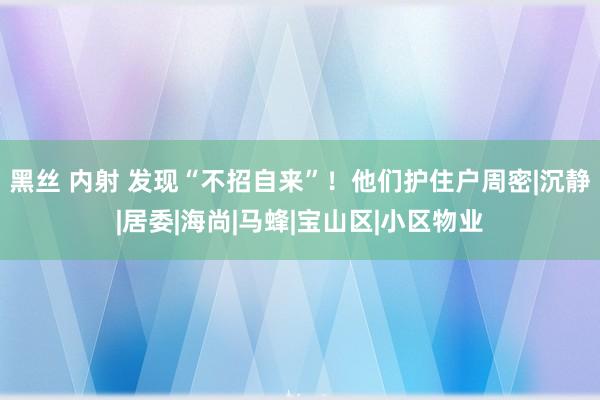 黑丝 内射 发现“不招自来”！他们护住户周密|沉静|居委|海尚|马蜂|宝山区|小区物业